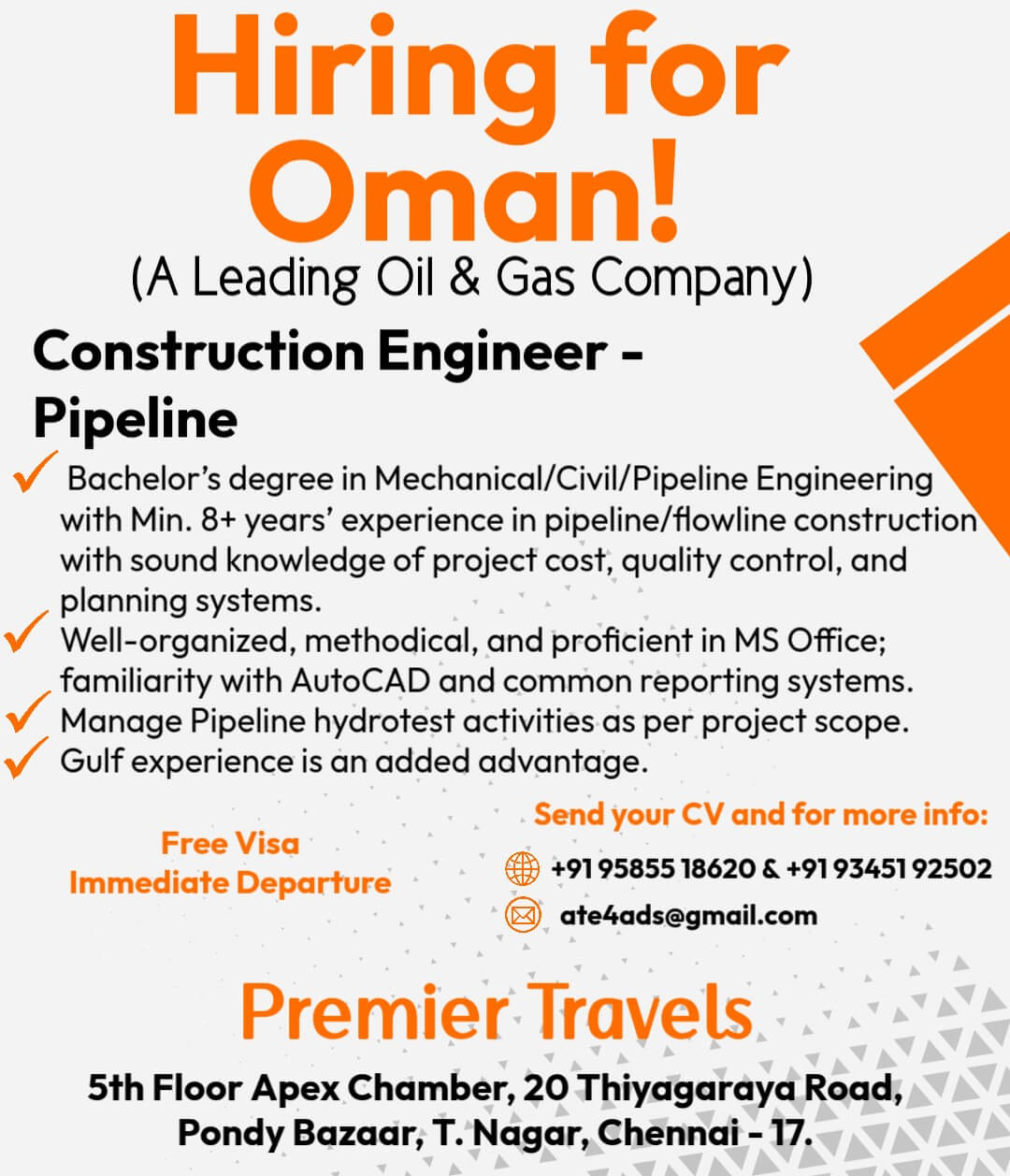 Hiring for Oman!
(A Leading Oil & Gas Company)

Construction Engineer - Pipeline

Bachelor's degree in Mechanical/Civil/Pipeline Engineering with Min. 8+ years' experience in pipeline/flowline construction with sound knowledge of project cost, quality control, and planning systems.
Well-organized, methodical, and proficient in MS Office; familiarity with AutoCAD and common reporting systems.
Manage Pipeline hydrotest activities as per project scope.
Gulf experience is an added advantage.

Free Visa
Immediate Departure

Send your CV and for more info:
+91 95855 18620 & +91 93451 92502
ate4ads@gmail.com

Premier Travels

5th Floor Apex Chamber, 20 Thiyagaraya Road, Pondy Bazaar, T. Nagar, Chennai - 17.